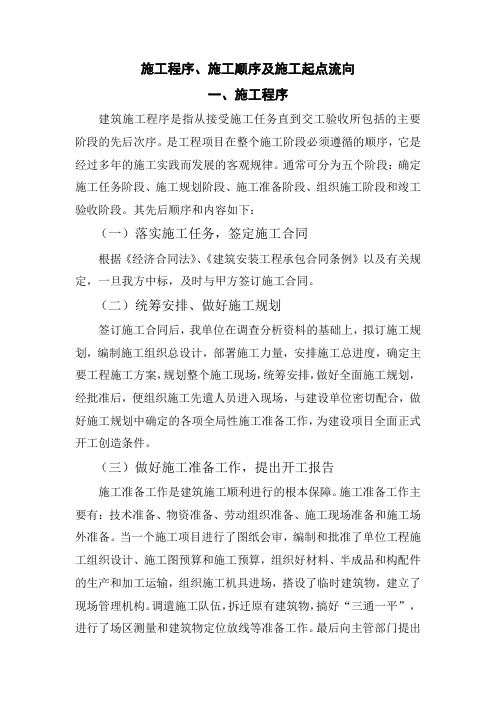 施工程序、施工顺序及施工起点流向

一、施工程序

建筑施工程序是指从接受施工任务直到交工验收所包括的主要阶段的先后次序。是工程项目在整个施工阶段必须遵循的顺序，它是经过多年的施工实践而发展的客观规律。通常可分为五个阶段：确定施工任务阶段、施工规划阶段、施工准备阶段、组织施工阶段和竣工验收阶段。其先后顺序和内容如下：

（一）落实施工任务，签定施工合同

根据《经济合同法》、《建筑安装工程承包合同条例》以及有关规定，一旦我方中标，及时与甲方签订施工合同。

（二）统筹安排、做好施工规划

签订施工合同后，我单位在调查分析资料的基础上，拟订施工规划，编制施工组织总设计，部署施工力量，安排施工总进度，确定主要工程施工方案，规划整个施工现场，统筹安排，做好全面施工规划，经批准后，便组织施工先遣人员进入现场，与建设单位密切配合，做好施工规划中确定的各项全局性施工准备工作，为建设项目全面正式开工创造条件。

（三）做好施工准备工作，提出开工报告

施工准备工作是建筑施工顺利进行的根本保障。施工准备工作主要有：技术准备、物资准备、劳动组织准备、施工现场准备和施工场外准备。当一个施工项目进行了图纸会审，编制和批准了单位工程施工组织设计、施工图预算和施工预算，组织好材料、半成品和构配件的生产和加工运输，组织施工机具进场，搭设了临时建筑物，建立了现场管理机构。调遣施工队伍，拆迁原有建筑物，搞好“三通一平”，进行了场区测量和建筑物定位放线等准备工作。最后向主管部门提出